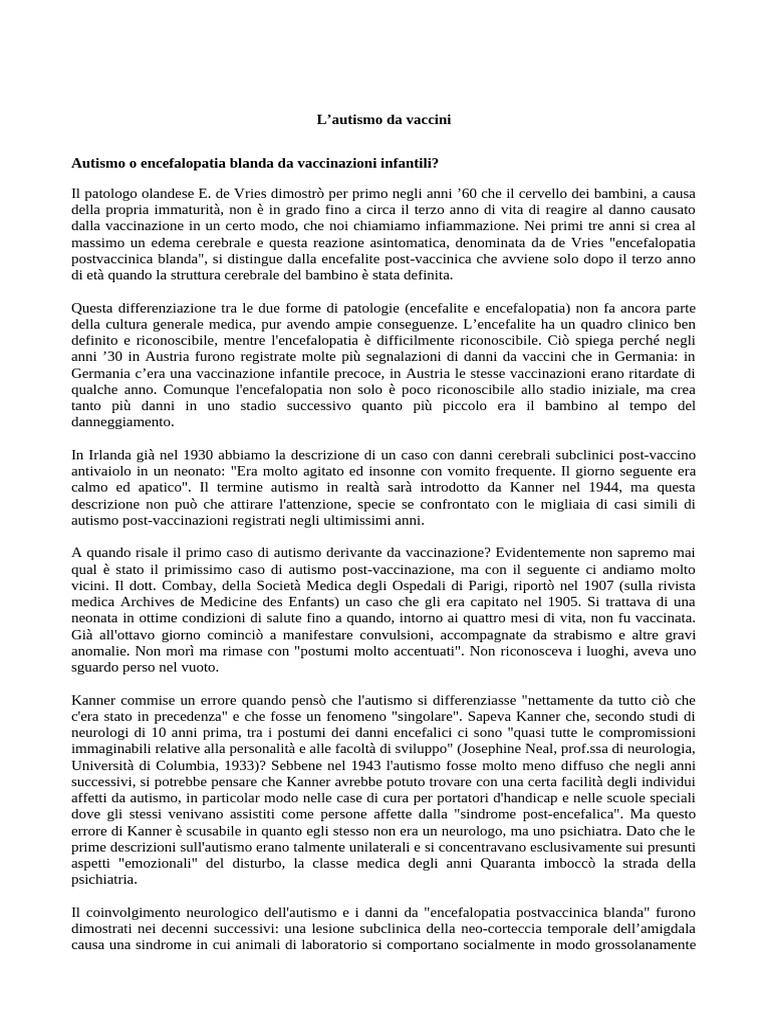 L’autismo da vaccini

Autismo o encefalopatia blanda da vaccinazioni infantili?

Il patologo olandese E. de Vries dimostrò per primo negli anni ’60 che il cervello dei bambini, a causa della propria immaturità, non è in grado fino a circa il terzo anno di vita di reagire al danno causato dalla vaccinazione in un certo modo, che noi chiamiamo infiammazione. Nei primi tre anni si crea al massimo un edema cerebrale e questa reazione asintomatica, denominata da de Vries "encefalopatia postvaccinica blanda", si distingue dalla encefalite post-vaccinica che avviene solo dopo il terzo anno di età quando la struttura cerebrale del bambino è stata definita.

Questa differenziazione tra le due forme di patologie (encefalite e encefalopatia) non fa ancora parte della cultura generale medica, pur avendo ampie conseguenze. L’encefalite ha un quadro clinico ben definito e riconoscibile, mentre l'encefalopatia è difficilmente riconoscibile. Ciò spiega perché negli anni ’30 in Austria furono registrate molte più segnalazioni di danni da vaccini che in Germania: in Germania c’era una vaccinazione infantile precoce, in Austria le stesse vaccinazioni erano ritardate di qualche anno. Comunque l'encefalopatia non solo è poco riconoscibile allo stadio iniziale, ma crea tanto più danni in uno stadio successivo quanto più piccolo era il bambino al tempo del danneggiamento.

In Irlanda già nel 1930 abbiamo la descrizione di un caso con danni cerebrali subclinici post-vaccino antivaiolo in un neonato: "Era molto agitato ed insonne con vomito frequente. Il giorno seguente era calmo ed apatico". Il termine autismo in realtà sarà introdotto da Kanner nel 1944, ma questa descrizione non può che attirare l'attenzione, specie se confrontato con le migliaia di casi simili di autismo post-vaccinazioni registrati negli ultimissimi anni.

A quando risale il primo caso di autismo derivante da vaccinazione? Evidentemente non sapremo mai qual è stato il primissimo caso di autismo post-vaccinazione, ma con il seguente ci andiamo molto vicini. Il dott. Combay, della Società Medica degli Ospedali di Parigi, riportò nel 1907 (sulla rivista medica Archives de Medicine des Enfants) un caso che gli era capitato nel 1905. Si trattava di una neonata in ottime condizioni di salute fino a quando, intorno ai quattro mesi di vita, non fu vaccinata. Già all'ottavo giorno cominciò a manifestare convulsioni, accompagnate da strabismo e altre gravi anomalie. Non morì ma rimase con "postumi molto accentuati". Non riconosceva i luoghi, aveva uno sguardo perso nel vuoto.

Kanner commise un errore quando pensò che l'autismo si differenziasse "nettamente da tutto ciò che c'era stato in precedenza" e che fosse un fenomeno "singolare". Sapeva Kanner che, secondo studi di neurologi di 10 anni prima, tra i postumi dei danni encefalici ci sono "quasi tutte le compromissioni immaginabili relative alla personalità e alle facoltà di sviluppo" (Josephine Neal, prof.ssa di neurologia, Università di Columbia, 1933)? Sebbene nel 1943 l'autismo fosse molto meno diffuso che negli anni successivi, si potrebbe pensare che Kanner avrebbe potuto trovare con una certa facilità degli individui affetti da autismo, in particolar modo nelle case di cura per portatori d'handicap e nelle scuole speciali dove gli stessi venivano assistiti come persone affette dalla "sindrome post-encefalica". Ma questo errore di Kanner è scusabile in quanto egli stesso non era un neurologo, ma uno psichiatra. Dato che le prime descrizioni sull'autismo erano talmente unilaterali e si concentravano esclusivamente sui presunti aspetti "emozionali" del disturbo, la classe medica degli anni Quaranta imboccò la strada della psichiatria.

Il coinvolgimento neurologico dell'autismo e i danni da "encefalopatia postvaccinica blanda" furono dimostrati nei decenni successivi: una lesione subclinica della neo-corteccia temporale dell’amigdala causa una sindrome in cui animali di laboratorio si comportano socialmente in modo grossolanamente